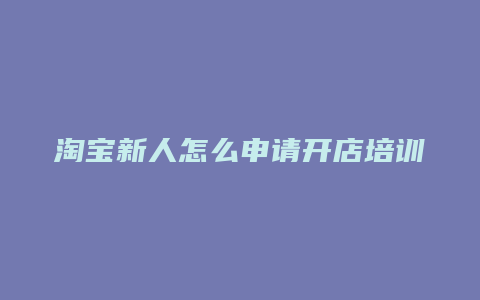 淘宝新人怎么申请开店培训